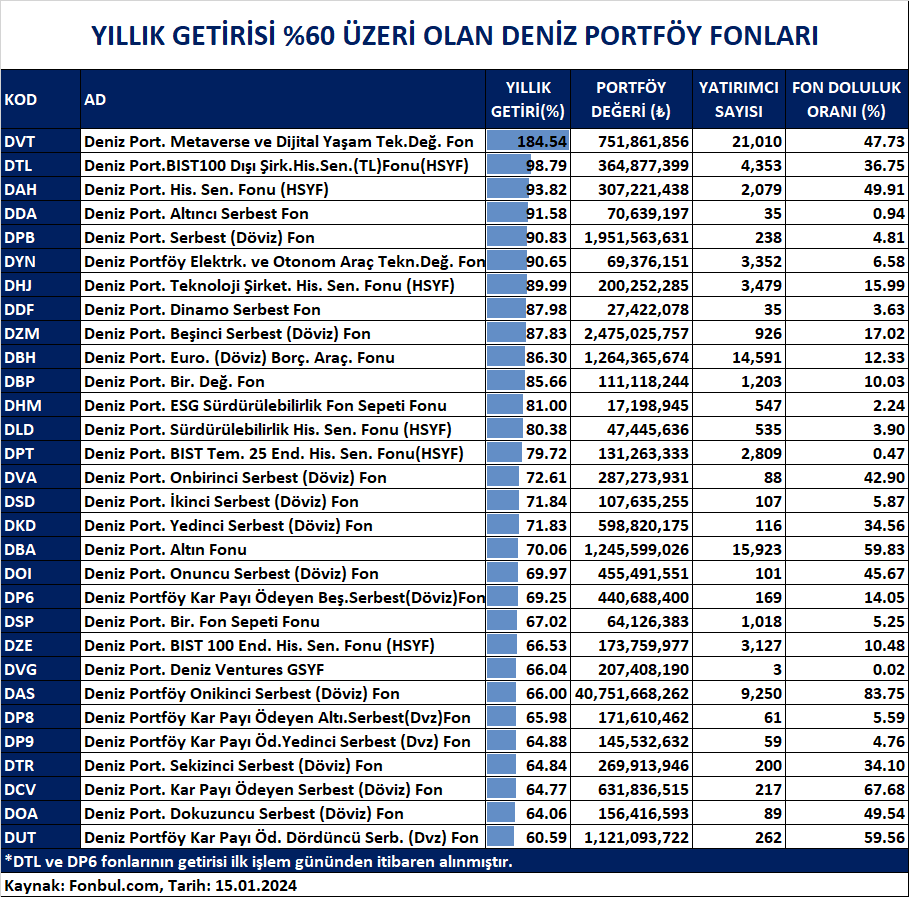 YILLIK GETİRİSİ %60 ÜZERİ OLAN DENİZ PORTFÖY FONLARI

| KOD | AD | YILLIK GETİRİ(%) | PORTFÖY DEĞERİ (₺) | YATIRIMCI SAYISI | FON DOLULUK ORANI (%) |
|---|---|---|---|---|---|
| DVT | Deniz Port. Metaverse ve Dijital Yaşam Tek.Değ. Fon | 184.54 | 751,861,856 | 21,010 | 47.73 |
| DTL | Deniz Port.BIST100 Dışı Şirk.His.Sen.(TL)Fonu(HSYF) | 98.79 | 364,877,399 | 4,353 | 36.75 |
| DAH | Deniz Port. His. Sen. Fonu (HSYF) | 93.82 | 307,221,438 | 2,079 | 49.91 |
| DDA | Deniz Port. Altıncı Serbest Fon | 91.58 | 70,639,197 | 35 | 0.94 |
| DPB | Deniz Port. Serbest (Döviz) Fon | 90.83 | 1,951,563,631 | 238 | 4.81 |
| DYN | Deniz Portföy Elektrk. ve Otonom Araç Tekn.Değ. Fon | 90.65 | 69,376,151 | 3,352 | 6.58 |
| DHJ | Deniz Port. Teknoloji Şirket. His. Sen. Fonu (HSYF) | 89.99 | 200,252,285 | 3,479 | 15.99 |
| DDF | Deniz Port. Dinamo Serbest Fon | 87.98 | 27,422,078 | 35 | 3.63 |
| DZM | Deniz Port. Beşinci Serbest (Döviz) Fon | 87.83 | 2,475,025,757 | 926 | 17.02 |
| DBH | Deniz Port. Euro. (Döviz) Borç. Araç. Fonu | 86.30 | 1,264,365,674 | 14,591 | 12.33 |
| DBP | Deniz Port. Bir. Değ. Fon | 85.66 | 111,118,244 | 1,203 | 10.03 |
| DHM | Deniz Port. ESG Sürdürülebilirlik Fon Sepeti Fonu | 81.00 | 17,198,945 | 547 | 2.24 |
| DLD | Deniz Port. Sürdürülebilirlik His. Sen. Fonu (HSYF) | 80.38 | 47,445,636 | 535 | 3.90 |
| DPT | Deniz Port. BIST Tem. 25 End. His. Sen. Fonu(HSYF) | 79.72 | 131,263,333 | 2,809 | 0.47 |
| DVA | Deniz Port. Onbirinci Serbest (Döviz) Fon | 72.61 | 287,273,931 | 88 | 42.90 |
| DSD | Deniz Port. İkinci Serbest (Döviz) Fon | 71.84 | 107,635,255 | 107 | 5.87 |
| DKD | Deniz Port. Yedinci Serbest (Döviz) Fon | 71.83 | 598,820,175 | 116 | 34.56 |
| DBA | Deniz Port. Altın Fonu | 70.06 | 1,245,599,026 | 15,923 | 59.83 |
| DOI | Deniz Port. Onuncu Serbest (Döviz) Fon | 69.97 | 455,491,551 | 101 | 45.67 |
| DP6 | Deniz Portföy Kar Payı Ödeyen Beş.Serbest(Döviz)Fon | 69.25 | 440,688,400 | 169 | 14.05 |
| DSP | Deniz Port. Bir. Fon Sepeti Fonu | 67.02 | 64,126,383 | 1,018 | 5.25 |
| DZE | Deniz Port. BIST 100 End. His. Sen. Fonu (HSYF) | 66.53 | 173,759,977 | 3,127 | 10.48 |
| DVG | Deniz Port. Deniz Ventures GSYF | 66.04 | 207,408,190 | 3 | 0.02 |
| DAS | Deniz Portföy Onikinci Serbest (Döviz) Fon | 66.00 | 40,751,668,262 | 9,250 | 83.75 |
| DP8 | Deniz Portföy Kar Payı Ödeyen Altı.Serbest(Dvz)Fon | 65.98 | 171,610,462 | 61 | 5.59 |
| DP9 | Deniz Portföy Kar Payı Öd.Yedinci Serbest (Dvz) Fon | 64.88 | 145,532,632 | 59 | 4.76 |
| DTR | Deniz Port. Sekizinci Serbest (Döviz) Fon | 64.84 | 269,913,946 | 200 | 34.10 |
| DCV | Deniz Port. Kar Payı Ödeyen Serbest (Döviz) Fon | 64.77 | 631,836,515 | 217 | 67.68 |
| DOA | Deniz Port. Dokuzuncu Serbest (Döviz) Fon | 64.06 | 156,416,593 | 89 | 49.54 |
| DUT | Deniz Portföy Kar Payı Öd. Dördüncü Serb. (Dvz) Fon | 60.59 | 1,121,093,722 | 262 | 59.56 |

*DTL ve DP6 fonlarının getirisi ilk işlem gününden itibaren alınmıştır.

Kaynak: Fonbul.com, Tarih: 15.01.2024